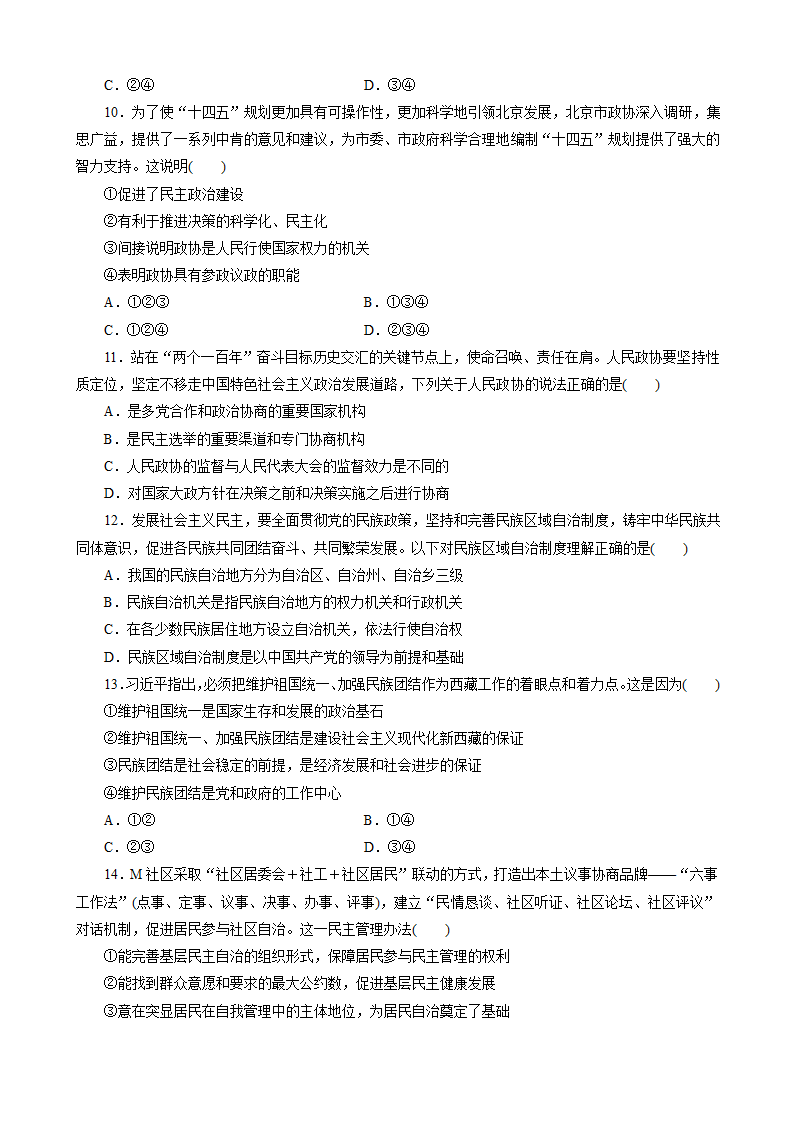 C．②④　　　　　　　　　　　　　　D．③④

10．为了使“十四五”规划更加具有可操作性，更加科学地引领北京发展，北京市政协深入调研，集思广益，提供了一系列中肯的意见和建议，为市委、市政府科学合理地编制“十四五”规划提供了强大的智力支持。这说明(　　)

①促进了民主政治建设

②有利于推进决策的科学化、民主化

③间接说明政协是人民行使国家权力的机关

④表明政协具有参政议政的职能

A．①②③　　　　　　　　　　　　B．①③④

C．①②④　　　　　　　　　　　　D．②③④

11．站在“两个一百年”奋斗目标历史交汇的关键节点上，使命召唤、责任在肩。人民政协要坚持性质定位，坚定不移走中国特色社会主义政治发展道路，下列关于人民政协的说法正确的是(　　)

A．是多党合作和政治协商的重要国家机构

B．是民主选举的重要渠道和专门协商机构

C．人民政协的监督与人民代表大会的监督效力是不同的

D．对国家大政方针在决策之前和决策实施之后进行协商

12．发展社会主义民主，要全面贯彻党的民族政策，坚持和完善民族区域自治制度，铸牢中华民族共同体意识，促进各民族共同团结奋斗、共同繁荣发展。以下对民族区域自治制度理解正确的是(　　)

A．我国的民族自治地方分为自治区、自治州、自治乡三级

B．民族自治机关是指民族自治地方的权力机关和行政机关

C．在各少数民族居住地方设立自治机关，依法行使自治权

D．民族区域自治制度是以中国共产党的领导为前提和基础

13．习近平指出，必须把维护祖国统一、加强民族团结作为西藏工作的着眼点和着力点。这是因为(　　)

①维护祖国统一是国家生存和发展的政治基石

②维护祖国统一、加强民族团结是建设社会主义现代化新西藏的保证

③民族团结是社会稳定的前提，是经济发展和社会进步的保证

④维护民族团结是党和政府的工作中心

A．①②　　　　　　　　　　　　　B．①④

C．②③　　　　　　　　　　　　　D．③④

14．M社区采取“社区居委会＋社工＋社区居民”联动的方式，打造出本土议事协商品牌——“六事工作法”(点事、定事、议事、决事、办事、评事)，建立“民情恳谈、社区听证、社区论坛、社区评议”对话机制，促进居民参与社区自治。这一民主管理办法(　　)

①能完善基层民主自治的组织形式，保障居民参与民主管理的权利

②能找到群众意愿和要求的最大公约数，促进基层民主健康发展

③意在突显居民在自我管理中的主体地位，为居民自治奠定了基础